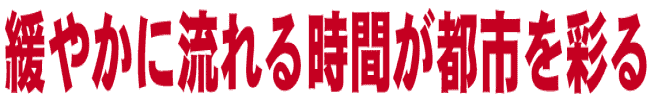 緩やかに流れる時間が都市を彩る